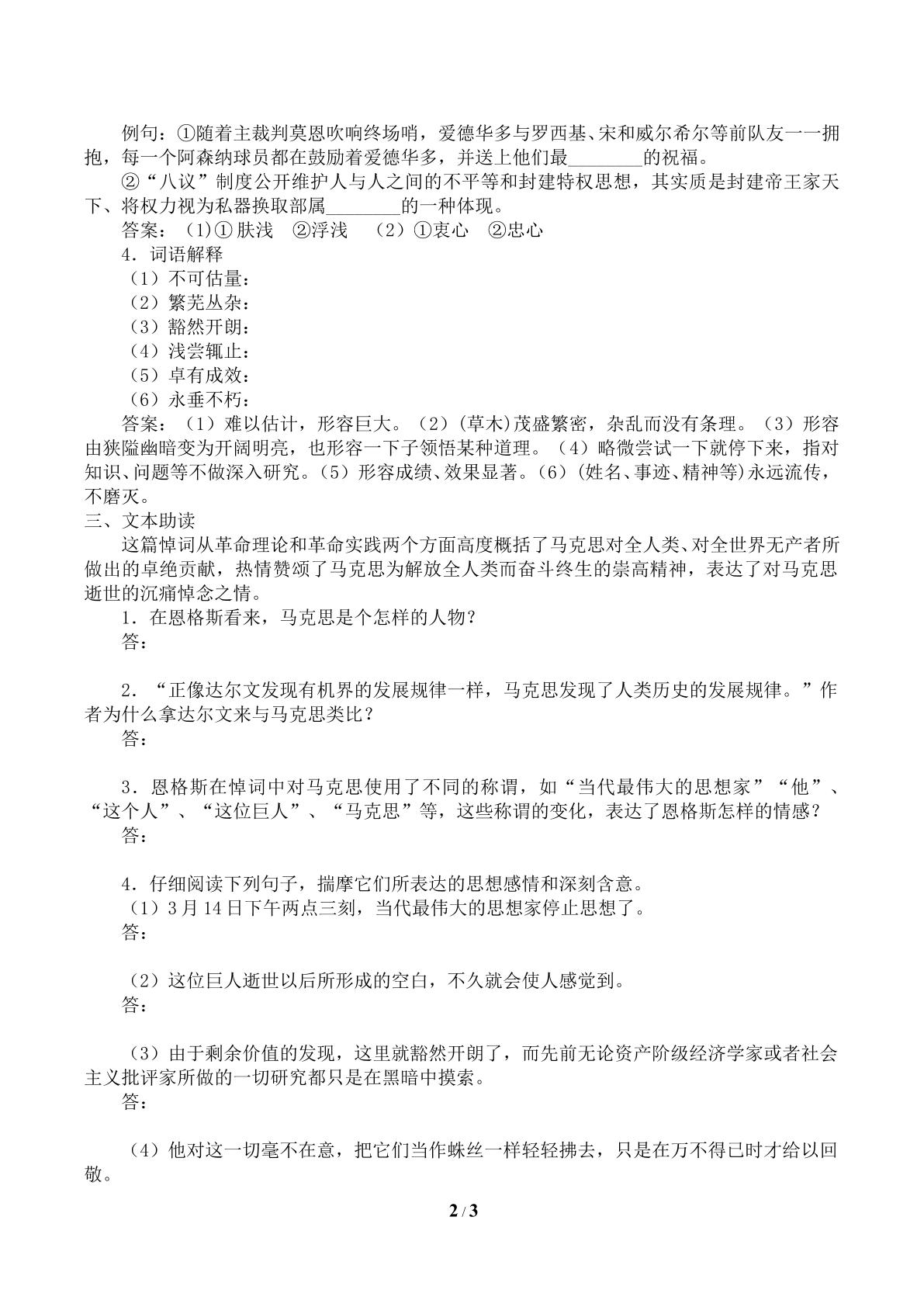 例句：①随着主裁判莫恩吹响终场哨，爱德华多与罗西基、宋和威尔希尔等前队友一一拥抱，每一个阿森纳球员都在鼓励着爱德华多，并送上他们最____的祝福。

②“八议”制度公开维护人与人之间的不平等和封建特权思想，其实质是封建帝王家天下、将权力视为私器换取部属____的一种体现。

答案：（1）①肤浅 ②浮浅 （2）①衷心 ②忠心

4．词语解释

（1）不可估量：

（2）繁芜丛杂：

（3）豁然开朗：

（4）浅尝辄止：

（5）卓有成效：

（6）永垂不朽：

答案：（1）难以估计，形容巨大。（2）(草木)茂盛繁密，杂乱而没有条理。（3）形容由狭隘幽暗变为开阔明亮，也形容一下子领悟某种道理。（4）略微尝试一下就停下来，指对知识、问题等不做深入研究。（5）形容成绩、效果显著。（6）(姓名、事迹、精神等)永远流传，不磨灭。

三、文本助读

这篇悼词从革命理论和革命实践两个方面高度概括了马克思对全人类、对全世界无产者所做出的卓绝贡献，热情赞颂了马克思为解放全人类而奋斗终生的崇高精神，表达了对马克思逝世的沉痛悼念之情。

1．在恩格斯看来，马克思是个怎样的人物？

答：

2．“正像达尔文发现有机界的发展规律一样，马克思发现了人类历史的发展规律。”作者为什么拿达尔文来与马克思类比？

答：

3．恩格斯在悼词中对马克思使用了不同的称谓，如“当代最伟大的思想家”“他”、“这个人”、“这位巨人”、“马克思”等，这些称谓的变化，表达了恩格斯怎样的情感？

答：

4．仔细阅读下列句子，揣摩它们所表达的思想感情和深刻含意。

（1）3月14日下午两点三刻，当代最伟大的思想家停止思想了。

答：

（2）这位巨人逝世以后所形成的空白，不久就会使人感觉到。

答：

（3）由于剩余价值的发现，这里就豁然开朗了，而先前无论资产阶级经济学家或者社会主义批评家所做的一切研究都只是在黑暗中摸索。

答：

（4）他对这一切毫不在意，把它们当作蛛丝一样轻轻拂去，只是在万不得已时才给以回敬。

2 / 3